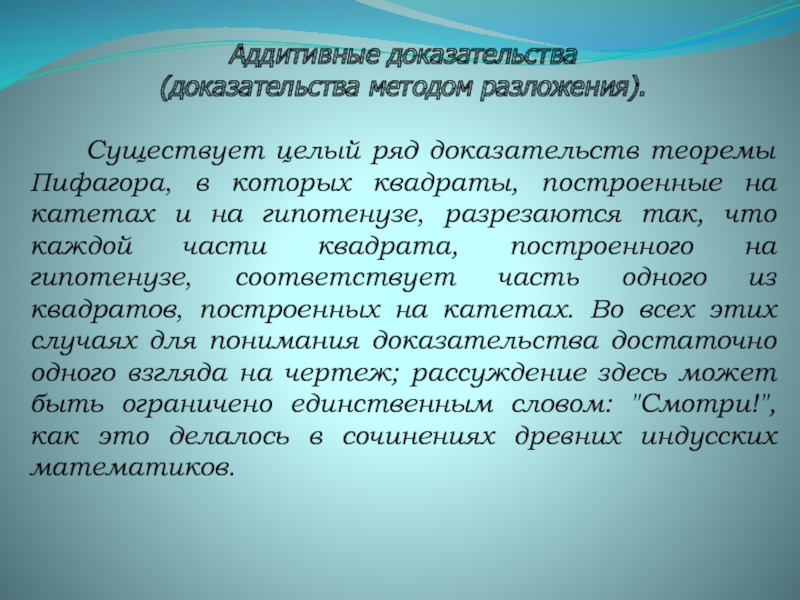 Аддитивные доказательства
(доказательства методом разложения).

Существует целый ряд доказательств теоремы Пифагора, в которых квадраты, построенные на катетах и на гипотенузе, разрезаются так, что каждой части квадрата, построенного на гипотенузе, соответствует часть одного из квадратов, построенных на катетах. Во всех этих случаях для понимания доказательства достаточно одного взгляда на чертеж; рассуждение здесь может быть ограничено единственным словом: "Смотри!", как это делалось в сочинениях древних индусских математиков.